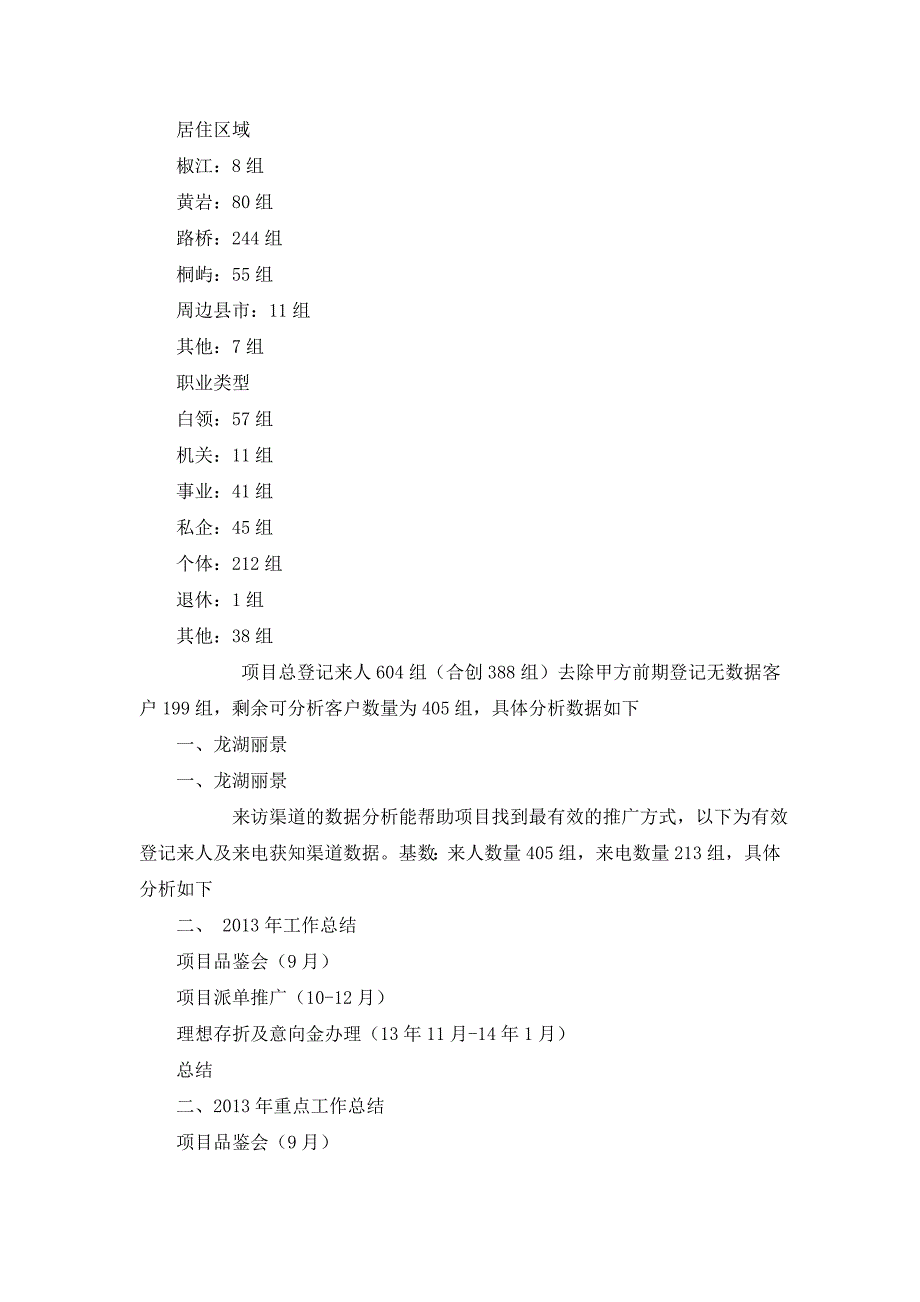 居住区域

椒江：8 组

黄岩：80 组

路桥：244 组

桐屿：55 组

周边县市：11 组

其他：7 组

职业类型

白领：57 组

机关：11 组

事业：41 组

私企：45 组

个体：212 组

退休：1 组

其他：38 组

项目总登记来人 604 组（合创 388 组）去除甲方前期登记无数据客户 199 组，剩余可分析客户数量为 405 组，具体分析数据如下

一、龙湖丽景

一、龙湖丽景

来访渠道的数据分析能帮助项目找到最有效的推广方式，以下为有效登记来人及来电获知渠道数据。基数：来人数量 405 组，来电数量 213 组，具体分析如下

二、 2013 年工作总结

项目品鉴会（9 月）

项目派单推广（10-12 月）

理想存折及意向金办理（13 年 11 月-14 年 1 月）

总结

二、2013 年重点工作总结

项目品鉴会（9 月）